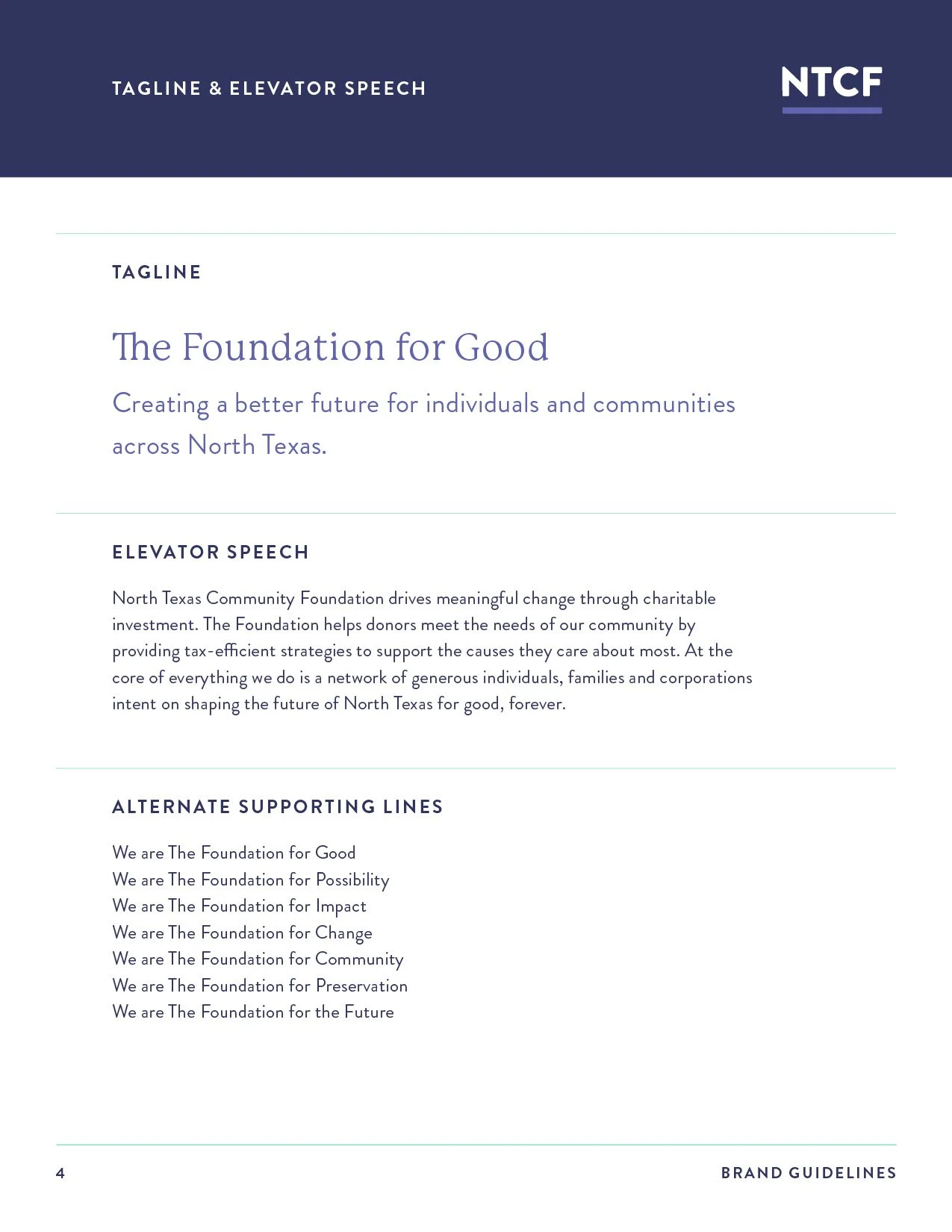 TAGLINE & ELEVATOR SPEECH

NTCF

TAGLINE

The Foundation for Good

Creating a better future for individuals and communities across North Texas.

ELEVATOR SPEECH

North Texas Community Foundation drives meaningful change through charitable investment. The Foundation helps donors meet the needs of our community by providing tax-efficient strategies to support the causes they care about most. At the core of everything we do is a network of generous individuals, families and corporations intent on shaping the future of North Texas for good, forever.

ALTERNATE SUPPORTING LINES

We are The Foundation for Good
We are The Foundation for Possibility
We are The Foundation for Impact
We are The Foundation for Change
We are The Foundation for Community
We are The Foundation for Preservation
We are The Foundation for the Future

4

BRAND GUIDELINES